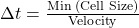 $\Delta t = \frac{\text{Min (Cell Size)}}{\text{Velocity}}$